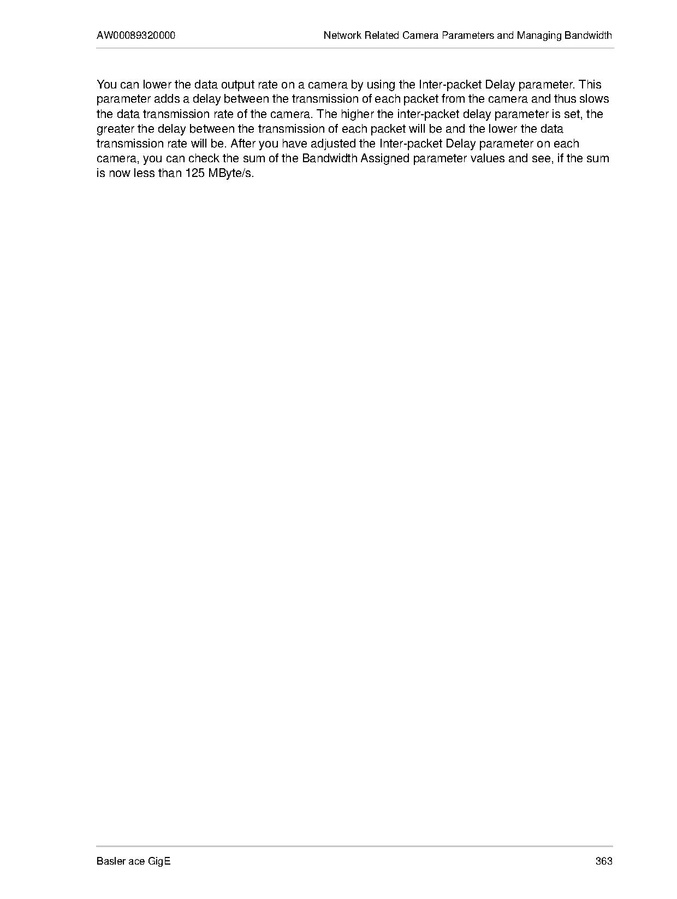 AW00089320000

Network Related Camera Parameters and Managing Bandwidth

You can lower the data output rate on a camera by using the Inter-packet Delay parameter. This parameter adds a delay between the transmission of each packet from the camera and thus slows the data transmission rate of the camera. The higher the inter-packet delay parameter is set, the greater the delay between the transmission of each packet will be and the lower the data transmission rate will be. After you have adjusted the Inter-packet Delay parameter on each camera, you can check the sum of the Bandwidth Assigned parameter values and see, if the sum is now less than 125 MByte/s.

Basler ace GigE

363